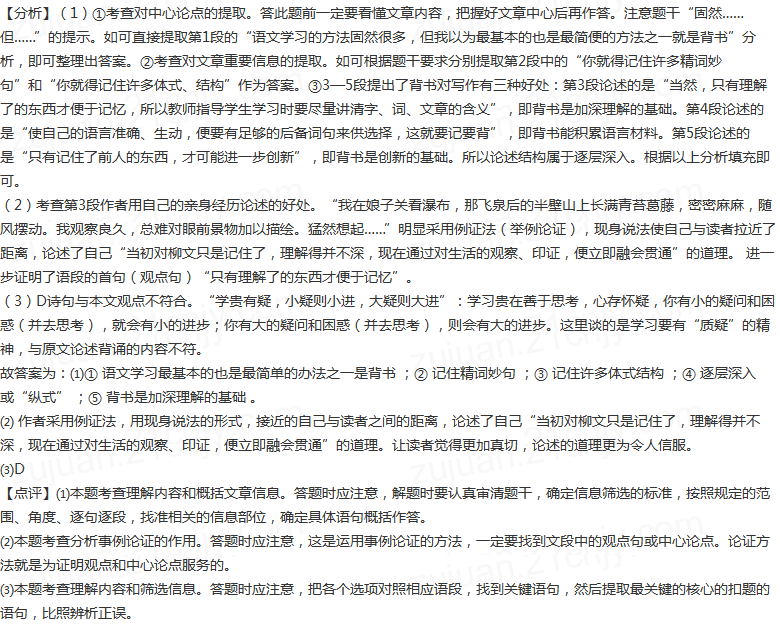 【分析】（1）①考查对中心论点的提取。答此题前一定要看懂文章内容，把握好文章中心后再作答。注意题干“固然……但……”的提示。如可直接提取第1段的“语文学习的方法固然很多，但我以为最基本的也是最简便的方法之一就是背书”分析，即可整理出答案。②考查对文章重要信息的提取。如可根据题干要求分别提取第2段中的“你就得记住许多精词妙句”和“你就得记住许多体式、结构”作为答案。③3—5段提出了背书对写作有三种好处：第3段论述的是“当然，只有理解了的东西才便于记忆，所以教师指导学生学习时要尽量讲清字、词、文章的含义”，即背书是加深理解的基础。第4段论述的是“使自己的语言准确、生动，便要有足够的后备词句来供选择，这就要记要背”，即背书能积累语言材料。第5段论述的是“只有记住了前人的东西，才可能进一步创新”，即背书是创新的基础。所以论述结构属于逐层深入。根据以上分析填充即可。
（2）考查第3段作者用自己的亲身经历论述的好处。“我在娘子关看瀑布，那飞泉后的半壁山上长满青苔葛藤，密密麻麻，随风摆动。我观察良久，总难对眼前景物加以描绘。猛然想起……”明显采用例证法（举例论证），现身说法使自己与读者拉近了距离，论述了自己“当初对柳文只是记住了，理解得并不深，现在通过对生活的观察、印证，便立即融会贯通”的道理。进一步证明了语段的首句（观点句）“只有理解了的东西才便于记忆”。
（3）D诗句与本文观点不符合。“学贵有疑，小疑则小进，大疑则大进”：学习贵在善于思考，心存怀疑，你有小的疑问和困惑（并去思考），就会有小的进步；你有大的疑问和困惑（并去思考），则会有大的进步。这里谈的是学习要有“质疑”的精神，与原文论述背诵的内容不符。
故答案为：(1)① 语文学习最基本的也是最简单的办法之一是背书 ；② 记住精词妙句 ；③ 记住许多体式结构 ；④ 逐层深入或“纵式” ；⑤ 背书是加深理解的基础 。
(2) 作者采用例证法，用现身说法的形式，接近的自己与读者之间的距离，论述了自己“当初对柳文只是记住了，理解得并不深，现在通过对生活的观察、印证，便立即融会贯通”的道理。让读者觉得更加真切，论述的道理更为令人信服。
(3)D
【点评】(1)本题考查理解内容和概括文章信息。答题时应注意，解题时要认真审清题干，确定信息筛选的标准，按照规定的范围、角度、逐句逐段，找准相关的信息部位，确定具体语句概括作答。
(2)本题考查分析事例论证的作用。答题时应注意，这是运用事例论证的方法，一定要找到文段中的观点句或中心论点。论证方法就是为证明观点和中心论点服务的。
(3)本题考查理解内容和筛选信息。答题时应注意，把各个选项对照相应语段，找到关键语句，然后提取最关键的核心的扣题的语句，比照辨析正误。